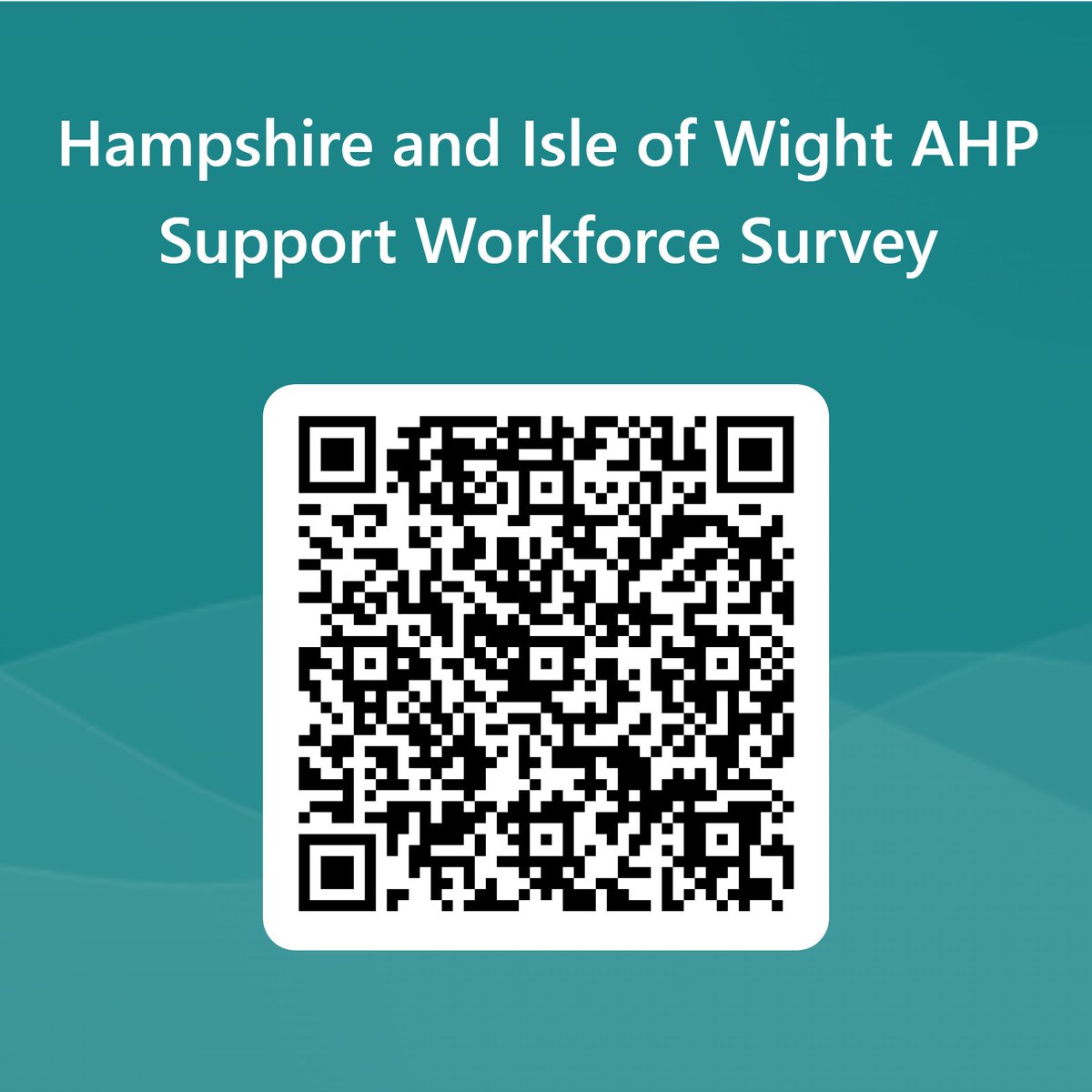 Hampshire and Isle of Wight AHP Support Workforce Survey